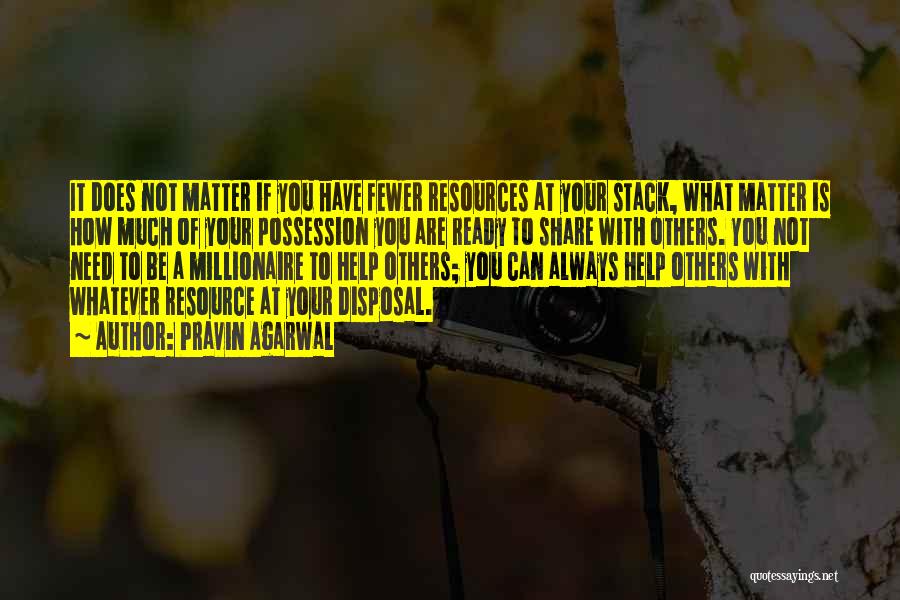 IT DOES NOT MATTER IF YOU HAVE FEWER RESOURCES AT YOUR STACK, WHAT MATTER IS HOW MUCH OF YOUR POSSESSION YOU ARE READY TO SHARE WITH OTHERS. YOU NOT NEED TO BE A MILLIONAIRE TO HELP OTHERS; YOU CAN ALWAYS HELP OTHERS WITH WHATEVER RESOURCE AT YOUR DISPOSAL.

~ AUTHOR: PRAVIN AGARWAL

quotessayings.net